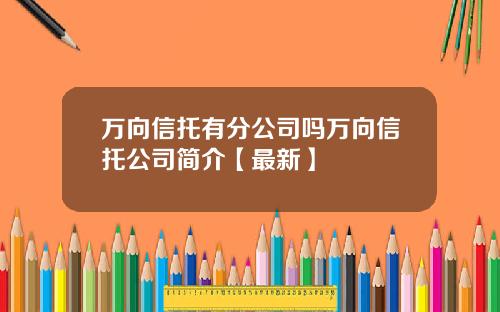 万向信托有分公司吗万向信托公司简介【最新】